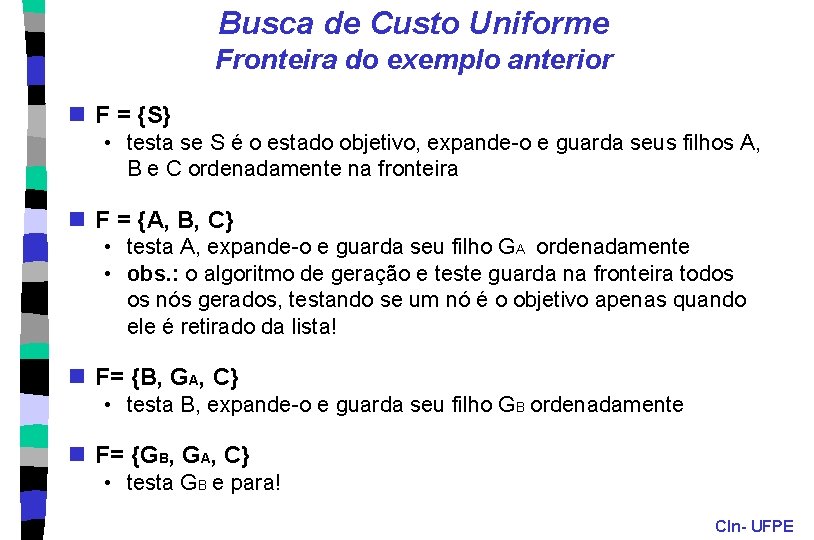 Busca de Custo Uniforme
Fronteira do exemplo anterior

F = {S}
• testa se S é o estado objetivo, expande-o e guarda seus filhos A, B e C ordenadamente na fronteira

F = {A, B, C}
• testa A, expande-o e guarda seu filho $G_A$ ordenadamente
• obs.: o algoritmo de geração e teste guarda na fronteira todos os nós gerados, testando se um nó é o objetivo apenas quando ele é retirado da lista!

F= {B, $G_A$, C}
• testa B, expande-o e guarda seu filho $G_B$ ordenadamente

F= {$G_B$, $G_A$, C}
• testa $G_B$ e para!

CIn- UFPE